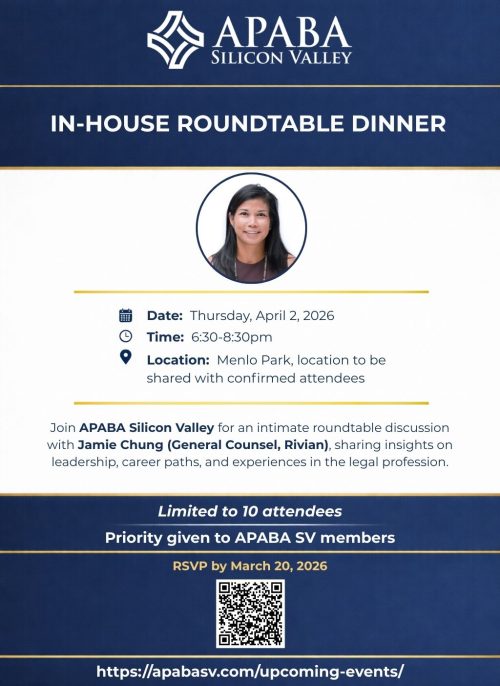 APABA
SILICON VALLEY

IN-HOUSE ROUNDTABLE DINNER

Date: Thursday, April 2, 2026
Time: 6:30-8:30pm
Location: Menlo Park, location to be shared with confirmed attendees

Join APABA Silicon Valley for an intimate roundtable discussion with Jamie Chung (General Counsel, Rivian), sharing insights on leadership, career paths, and experiences in the legal profession.

Limited to 10 attendees
Priority given to APABA SV members

RSVP by March 20, 2026

https://apabasv.com/upcoming-events/